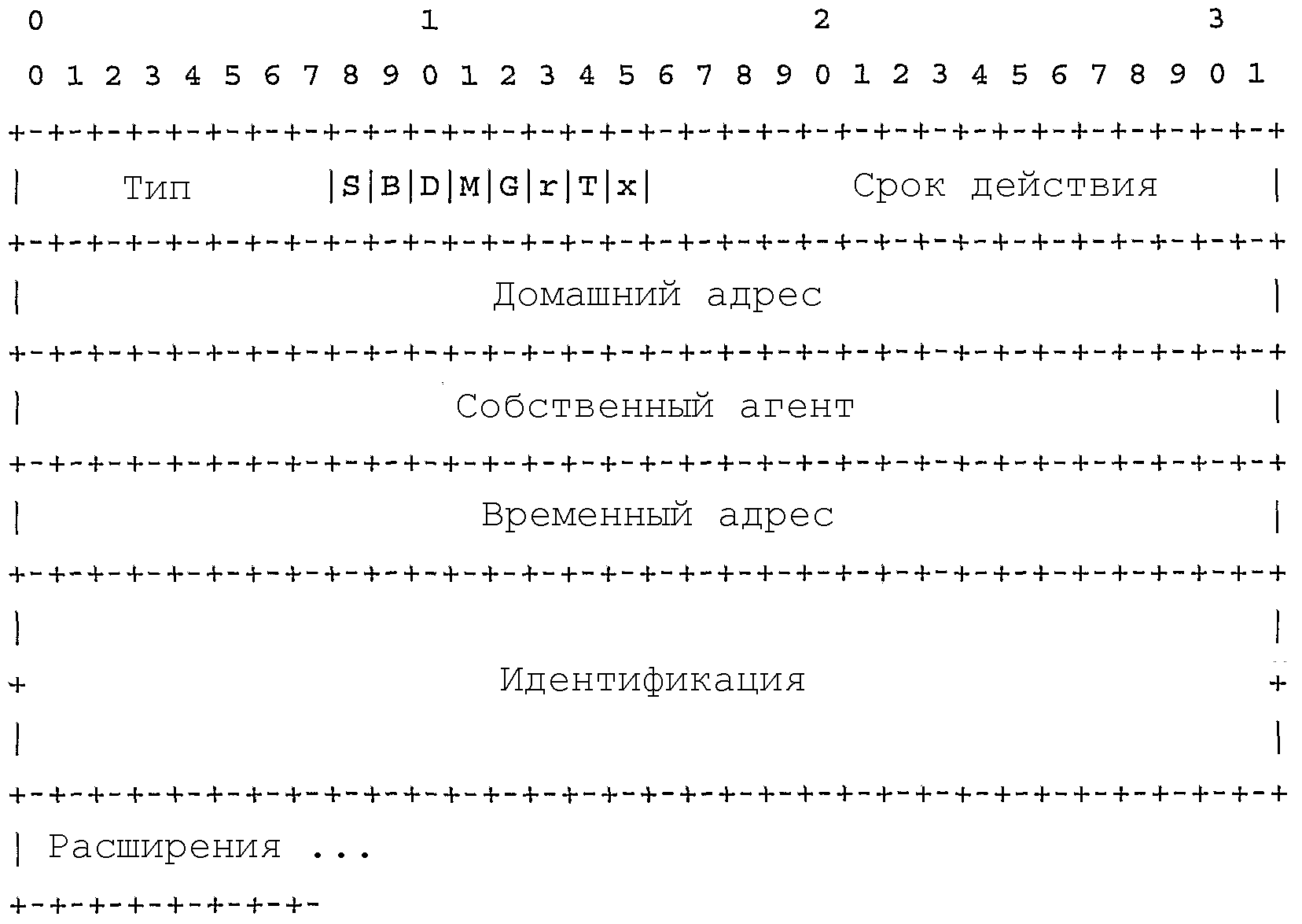 0 1 2 3
0 1 2 3 4 5 6 7 8 9 0 1 2 3 4 5 6 7 8 9 0 1 2 3 4 5 6 7 8 9 0 1
+-+-+-+-+-+-+-+-+-+-+-+-+-+-+-+-+-+-+-+-+-+-+-+-+-+-+-+-+-+-+-+-+
| Тип |S|B|D|M|G|r|T|x| Срок действия |
+-+-+-+-+-+-+-+-+-+-+-+-+-+-+-+-+-+-+-+-+-+-+-+-+-+-+-+-+-+-+-+-+
| Домашний адрес |
+-+-+-+-+-+-+-+-+-+-+-+-+-+-+-+-+-+-+-+-+-+-+-+-+-+-+-+-+-+-+-+-+
| Собственный агент |
+-+-+-+-+-+-+-+-+-+-+-+-+-+-+-+-+-+-+-+-+-+-+-+-+-+-+-+-+-+-+-+-+
| Временный адрес |
+-+-+-+-+-+-+-+-+-+-+-+-+-+-+-+-+-+-+-+-+-+-+-+-+-+-+-+-+-+-+-+-+
| |
+ Идентификация +
| |
+-+-+-+-+-+-+-+-+-+-+-+-+-+-+-+-+-+-+-+-+-+-+-+-+-+-+-+-+-+-+-+-+
| Расширения ...
+-+-+-+-+-+-+-+-